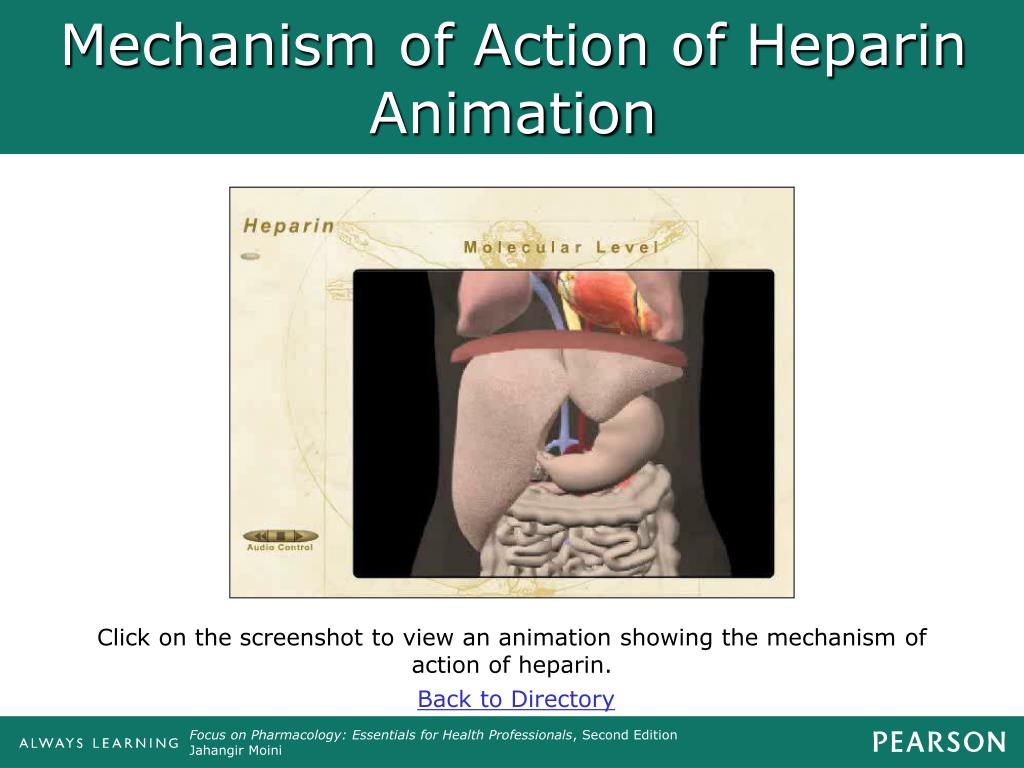 Mechanism of Action of Heparin Animation

Heparin

Molecular Level

Audio Control

Click on the screenshot to view an animation showing the mechanism of action of heparin.

Back to Directory

ALWAYS LEARNING

Focus on Pharmacology: Essentials for Health Professionals, Second Edition
Jahangir Moini

PEARSON